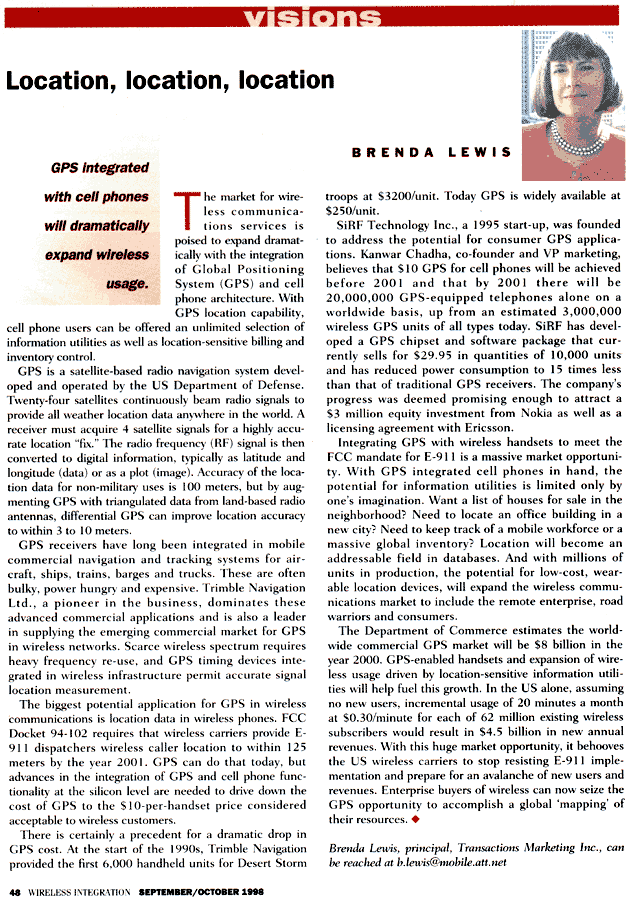 visions

Location, location, location

BRENDA LEWIS

GPS integrated with cell phones will dramatically expand wireless usage.

The market for wireless communications services is poised to expand dramatically with the integration of Global Positioning System (GPS) and cell phone architecture. With GPS location capability, cell phone users can be offered an unlimited selection of information utilities as well as location-sensitive billing and inventory control.

GPS is a satellite-based radio navigation system developed and operated by the US Department of Defense. Twenty-four satellites continuously beam radio signals to provide all weather location data anywhere in the world. A receiver must acquire 4 satellite signals for a highly accurate location "fix." The radio frequency (RF) signal is then converted to digital information, typically as latitude and longitude (data) or as a plot (image). Accuracy of the location data for non-military uses is 100 meters, but by augmenting GPS with triangulated data from land-based radio antennas, differential GPS can improve location accuracy to within 3 to 10 meters.

GPS receivers have long been integrated in mobile commercial navigation and tracking systems for aircraft, ships, trains, barges and trucks. These are often bulky, power hungry and expensive. Trimble Navigation Ltd., a pioneer in the business, dominates these advanced commercial applications and is also a leader in supplying the emerging commercial market for GPS in wireless networks. Scarce wireless spectrum requires heavy frequency re-use, and GPS timing devices integrated in wireless infrastructure permit accurate signal location measurement.

The biggest potential application for GPS in wireless communications is location data in wireless phones. FCC Docket 94-102 requires that wireless carriers provide E-911 dispatchers wireless caller location to within 125 meters by the year 2001. GPS can do that today, but advances in the integration of GPS and cell phone functionality at the silicon level are needed to drive down the cost of GPS to the $10-per-handset price considered acceptable to wireless customers.

There is certainly a precedent for a dramatic drop in GPS cost. At the start of the 1990s, Trimble Navigation provided the first 6,000 handheld units for Desert Storm troops at $3200/unit. Today GPS is widely available at $250/unit.

SiRF Technology Inc., a 1995 start-up, was founded to address the potential for consumer GPS applications. Kanwar Chadha, co-founder and VP marketing, believes that $10 GPS for cell phones will be achieved before 2001 and that by 2001 there will be 20,000,000 GPS-equipped telephones alone on a worldwide basis, up from an estimated 3,000,000 wireless GPS units of all types today. SiRF has developed a GPS chipset and software package that currently sells for $29.95 in quantities of 10,000 units and has reduced power consumption to 15 times less than that of traditional GPS receivers. The company's progress was deemed promising enough to attract a $3 million equity investment from Nokia as well as a licensing agreement with Ericsson.

Integrating GPS with wireless handsets to meet the FCC mandate for E-911 is a massive market opportunity. With GPS integrated cell phones in hand, the potential for information utilities is limited only by one's imagination. Want a list of houses for sale in the neighborhood? Need to locate an office building in a new city? Need to keep track of a mobile workforce or a massive global inventory? Location will become an addressable field in databases. And with millions of units in production, the potential for low-cost, wearable location devices, will expand the wireless communications market to include the remote enterprise, road warriors and consumers.

The Department of Commerce estimates the worldwide commercial GPS market will be $8 billion in the year 2000. GPS-enabled handsets and expansion of wireless usage driven by location-sensitive information utilities will help fuel this growth. In the US alone, assuming no new users, incremental usage of 20 minutes a month at $0.30/minute for each of 62 million existing wireless subscribers would result in $4.5 billion in new annual revenues. With this huge market opportunity, it behooves the US wireless carriers to stop resisting E-911 implementation and prepare for an avalanche of new users and revenues. Enterprise buyers of wireless can now seize the GPS opportunity to accomplish a global 'mapping' of their resources. ◆

Brenda Lewis, principal, Transactions Marketing Inc., can be reached at b.lewis@mobile.att.net

48 WIRELESS INTEGRATION SEPTEMBER/OCTOBER 1998